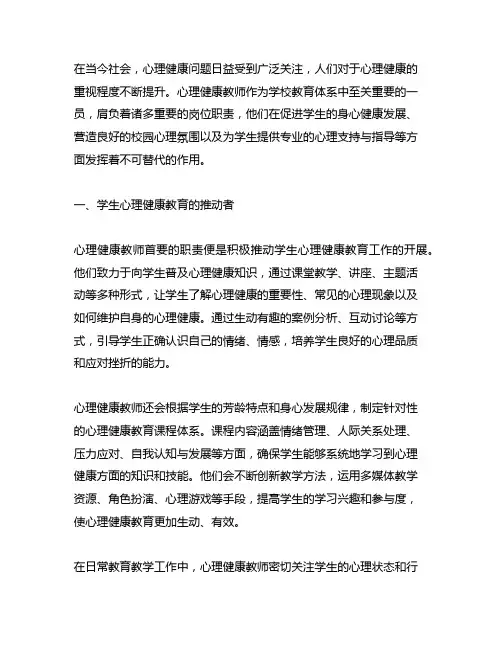 在当今社会，心理健康问题日益受到广泛关注，人们对于心理健康的重视程度不断提升。心理健康教师作为学校教育体系中至关重要的一员，肩负着诸多重要的岗位职责，他们在促进学生的身心健康发展、营造良好的校园心理氛围以及为学生提供专业的心理支持与指导等方面发挥着不可替代的作用。

一、学生心理健康教育的推动者

心理健康教师首要的职责便是积极推动学生心理健康教育工作的开展。他们致力于向学生普及心理健康知识，通过课堂教学、讲座、主题活动等多种形式，让学生了解心理健康的重要性、常见的心理现象以及如何维护自身的心理健康。通过生动有趣的案例分析、互动讨论等方式，引导学生正确认识自己的情绪、情感，培养学生良好的心理品质和应对挫折的能力。

心理健康教师还会根据学生的芳龄特点和身心发展规律，制定针对性的心理健康教育课程体系。课程内容涵盖情绪管理、人际关系处理、压力应对、自我认知与发展等方面，确保学生能够系统地学习到心理健康方面的知识和技能。他们会不断创新教学方法，运用多媒体教学资源、角色扮演、心理游戏等手段，提高学生的学习兴趣和参与度，使心理健康教育更加生动、有效。

在日常教育教学工作中，心理健康教师密切关注学生的心理状态和行